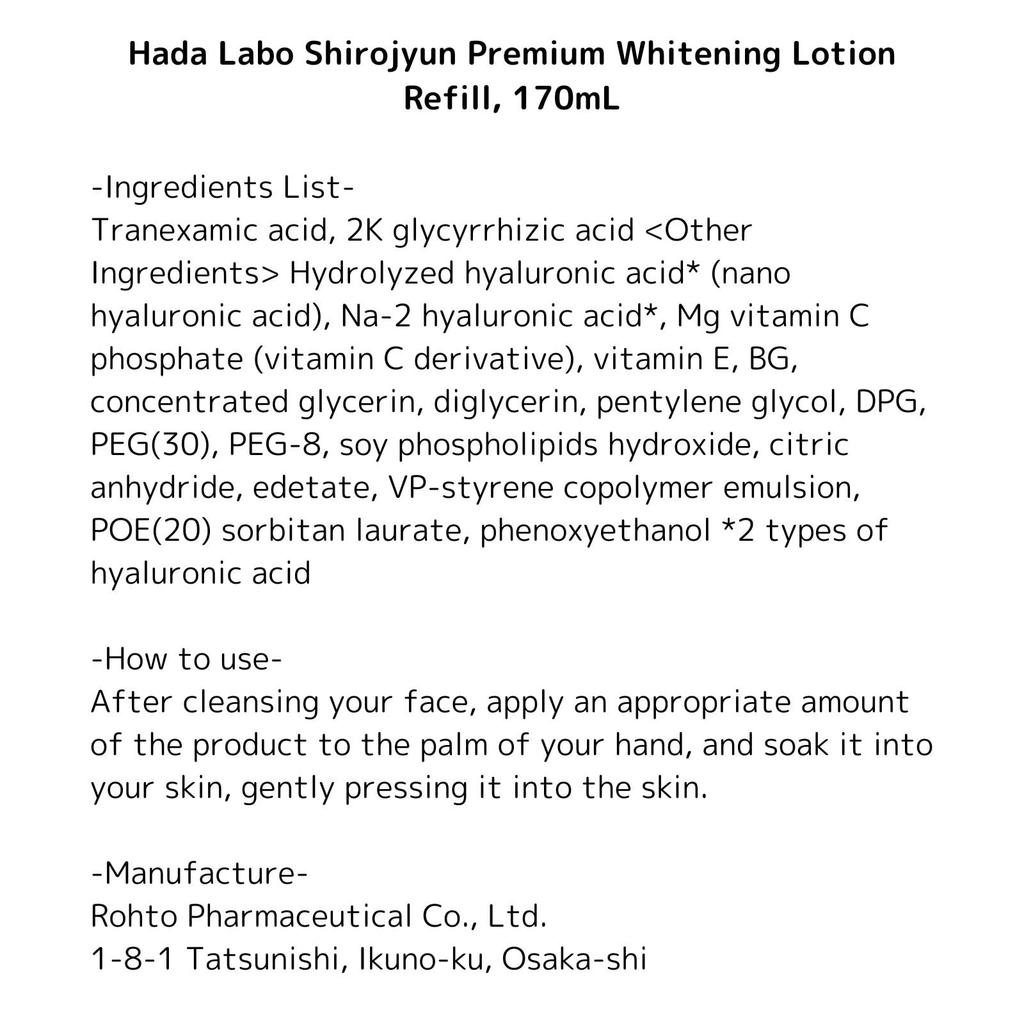 Hada Labo Shirojyun Premium Whitening Lotion Refill, 170mL

-Ingredients List-
Tranexamic acid, 2K glycyrrhizic acid <Other Ingredients> Hydrolyzed hyaluronic acid* (nano hyaluronic acid), Na-2 hyaluronic acid*, Mg vitamin C phosphate (vitamin C derivative), vitamin E, BG, concentrated glycerin, diglycerin, pentylene glycol, DPG, PEG(30), PEG-8, soy phospholipids hydroxide, citric anhydride, edetate, VP-styrene copolymer emulsion, POE(20) sorbitan laurate, phenoxyethanol *2 types of hyaluronic acid

-How to use-
After cleansing your face, apply an appropriate amount of the product to the palm of your hand, and soak it into your skin, gently pressing it into the skin.

-Manufacture-
Rohto Pharmaceutical Co., Ltd.
1-8-1 Tatsunishi, Ikuno-ku, Osaka-shi